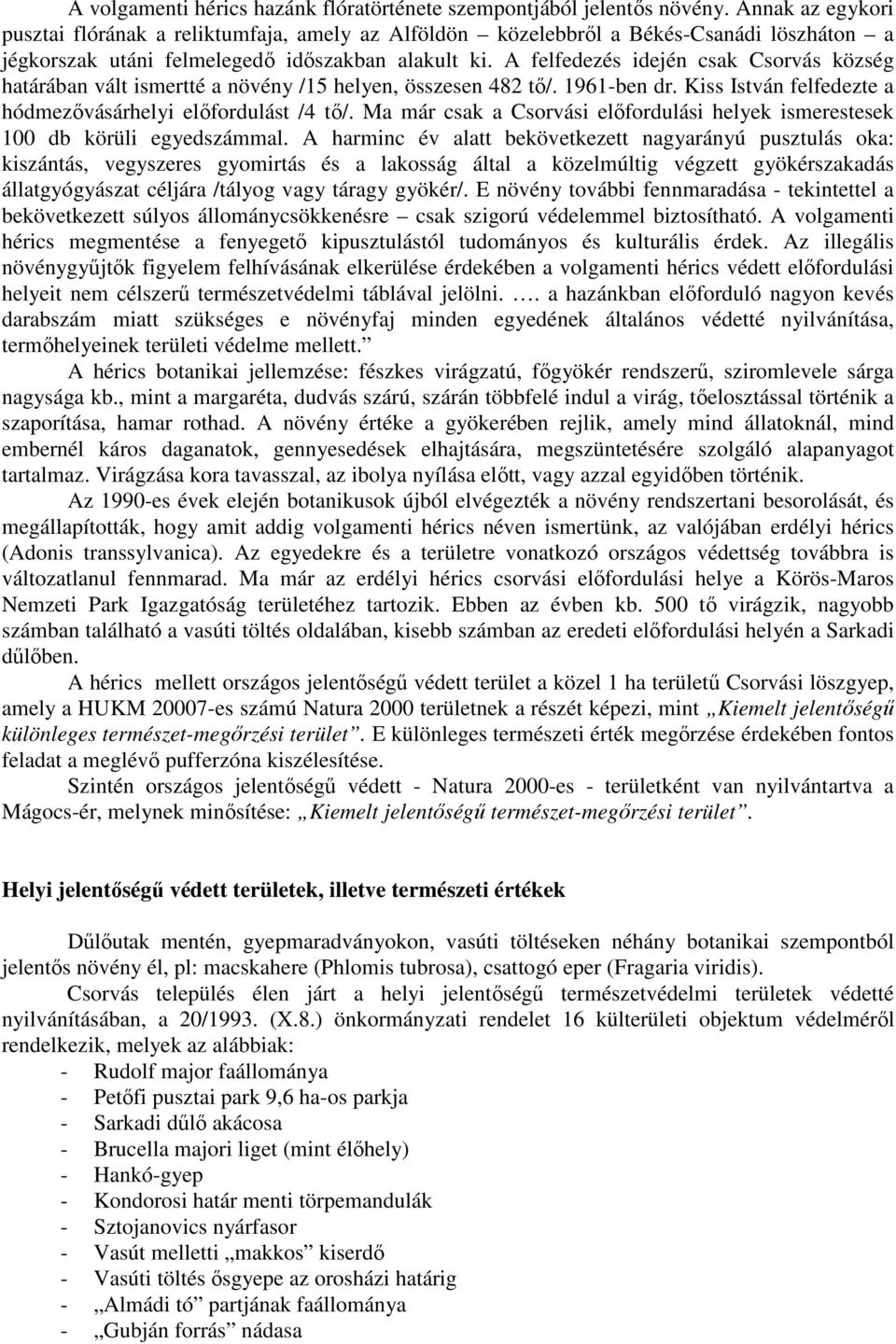 A volgamenti hérics hazánk flóratörténete szempontjából jelentős növény. Annak az egykori pusztai flórának a reliktumfaja, amely az Alföldön – közelebbről a Békés-Csanádi löszháton – a jégkorszak utáni felmelegedő időszakban alakult ki. A felfedezés idején csak Csorvás község határában vált ismertté a növény /15 helyen, összesen 482 tő/. 1961-ben dr. Kiss István felfedezte a hódmezővásárhelyi előfordulást /4 tő/. Ma már csak a Csorvási előfordulási helyek ismerestesek 100 db körüli egyedszámmal. A harminc év alatt bekövetkezett nagyarányú pusztulás oka: kiszántás, vegyszeres gyomirtás és a lakosság által a közelmúltig végzett gyökérszakadás állatgyógyászat céljára /tályog vagy táragy gyökér/. E növény további fennmaradása - tekintettel a bekövetkezett súlyos állománycsökkenésre – csak szigorú védelemmel biztosítható. A volgamenti hérics megmentése a fenyegető kipusztulástól tudományos és kulturális érdek. Az illegális növénygyűjtők figyelem felhívásának elkerülése érdekében a volgamenti hérics védett előfordulási helyeit nem célszerű természetvédelmi táblával jelölni. …. a hazánkban előforduló nagyon kevés darabszám miatt szükséges e növényfaj minden egyedének általános védetté nyilvánítása, termőhelyeinek területi védelme mellett.”

A hérics botanikai jellemzése: fészkes virágzatú, főgyökér rendszerű, sziromlevele sárga nagysága kb., mint a margaréta, dudvás szárú, szárán többfelé indul a virág, tőelosztással történik a szaporítása, hamar rothad. A növény értéke a gyökerében rejlik, amely mind állatoknál, mind embernél káros daganatok, gennyesedések elhajtására, megszüntetésére szolgáló alapanyagot tartalmaz. Virágzása kora tavasszal, az ibolya nyílása előtt, vagy azzal egyidőben történik.

Az 1990-es évek elején botanikusok újból elvégezték a növény rendszertani besorolását, és megállapították, hogy amit addig volgamenti hérics néven ismertünk, az valójában erdélyi hérics (Adonis transsylvanica). Az egyedekre és a területre vonatkozó országos védettség továbbra is változatlanul fennmarad. Ma már az erdélyi hérics csorvási előfordulási helye a Körös-Maros Nemzeti Park Igazgatóság területéhez tartozik. Ebben az évben kb. 500 tő virágzik, nagyobb számban található a vasúti töltés oldalában, kisebb számban az eredeti előfordulási helyén a Sarkadi dűlőben.

A hérics mellett országos jelentőségű védett terület a közel 1 ha területű Csorvási löszgyep, amely a HUKM 20007-es számú Natura 2000 területnek a részét képezi, mint „Kiemelt jelentőségű különleges természet-megőrzési terület”. E különleges természeti érték megőrzése érdekében fontos feladat a meglévő pufferzóna kiszélesítése.

Szintén országos jelentőségű védett - Natura 2000-es - területként van nyilvántartva a Mágocs-ér, melynek minősítése: „Kiemelt jelentőségű természet-megőrzési terület”.

Helyi jelentőségű védett területek, illetve természeti értékek

Dűlőutak mentén, gyepmaradványokon, vasúti töltéseken néhány botanikai szempontból jelentős növény él, pl: macskahere (Phlomis tubrosa), csattogó eper (Fragaria viridis).

Csorvás település élen járt a helyi jelentőségű természetvédelmi területek védetté nyilvánításában, a 20/1993. (X.8.) önkormányzati rendelet 16 külterületi objektum védelméről rendelkezik, melyek az alábbiak:
- Rudolf major faállománya
- Petőfi pusztai park 9,6 ha-os parkja
- Sarkadi dűlő akácosa
- Brucella majori liget (mint élőhely)
- Hankó-gyep
- Kondorosi határ menti törpemandulák
- Sztojanovics nyárfasor
- Vasút melletti „makkos” kiserdő
- Vasúti töltés ősgyepe az orosházi határig
- „Almádi tó” partjának faállománya
- „Gubján forrás” nádasa